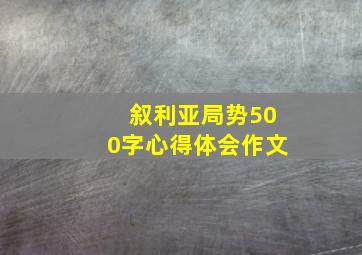 叙利亚局势500字心得体会作文